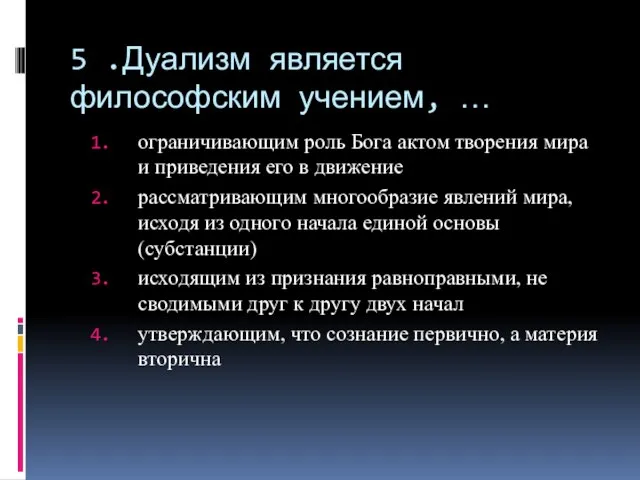 5 .Дуализм является философским учением, …

1. ограничивающим роль Бога актом творения мира и приведения его в движение
2. рассматривающим многообразие явлений мира, исходя из одного начала единой основы (субстанции)
3. исходящим из признания равноправными, не сводимыми друг к другу двух начал
4. утверждающим, что сознание первично, а материя вторична